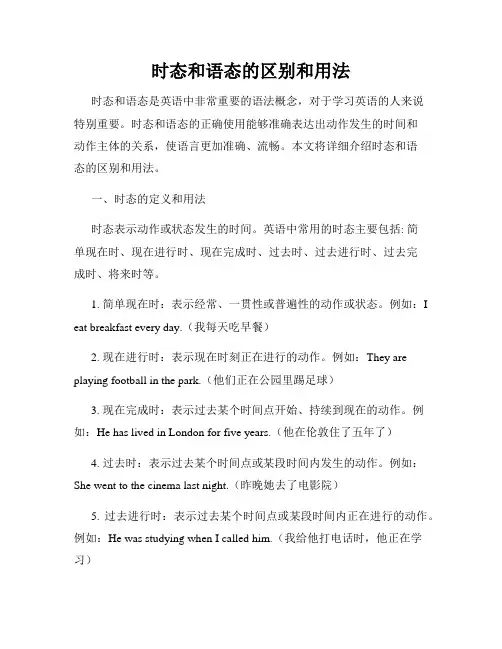 时态和语态的区别和用法

时态和语态是英语中非常重要的语法概念，对于学习英语的人来说特别重要。时态和语态的正确使用能够准确表达出动作发生的时间和动作主体的关系，使语言更加准确、流畅。本文将详细介绍时态和语态的区别和用法。

一、时态的定义和用法

时态表示动作或状态发生的时间。英语中常用的时态主要包括: 简单现在时、现在进行时、现在完成时、过去时、过去进行时、过去完成时、将来时等。

1. 简单现在时：表示经常、一贯性或普遍性的动作或状态。例如：I eat breakfast every day.（我每天吃早餐）

2. 现在进行时：表示现在时刻正在进行的动作。例如：They are playing football in the park.（他们正在公园里踢足球）

3. 现在完成时：表示过去某个时间点开始、持续到现在的动作。例如：He has lived in London for five years.（他在伦敦住了五年了）

4. 过去时：表示过去某个时间点或某段时间内发生的动作。例如：She went to the cinema last night.（昨晚她去了电影院）

5. 过去进行时：表示过去某个时间点或某段时间内正在进行的动作。例如：He was studying when I called him.（我给他打电话时，他正在学习）